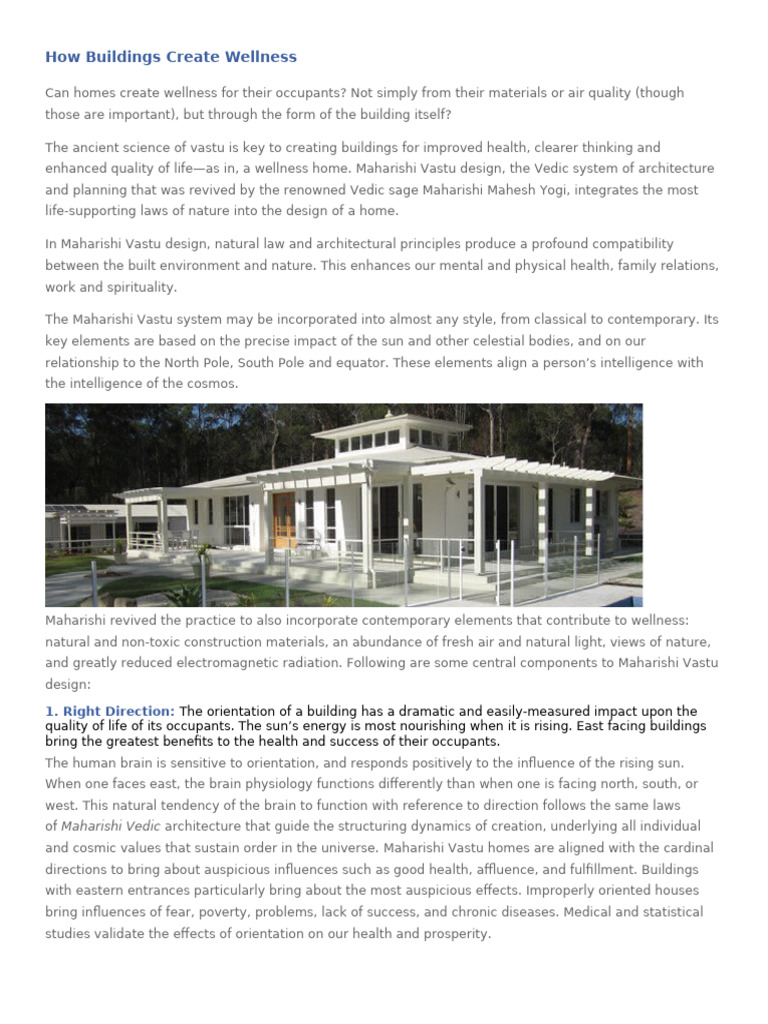 How Buildings Create Wellness

Can homes create wellness for their occupants? Not simply from their materials or air quality (though those are important), but through the form of the building itself?

The ancient science of vastu is key to creating buildings for improved health, clearer thinking and enhanced quality of life—as in, a wellness home. Maharishi Vastu design, the Vedic system of architecture and planning that was revived by the renowned Vedic sage Maharishi Mahesh Yogi, integrates the most life-supporting laws of nature into the design of a home.

In Maharishi Vastu design, natural law and architectural principles produce a profound compatibility between the built environment and nature. This enhances our mental and physical health, family relations, work and spirituality.

The Maharishi Vastu system may be incorporated into almost any style, from classical to contemporary. Its key elements are based on the precise impact of the sun and other celestial bodies, and on our relationship to the North Pole, South Pole and equator. These elements align a person's intelligence with the intelligence of the cosmos.

Maharishi revived the practice to also incorporate contemporary elements that contribute to wellness: natural and non-toxic construction materials, an abundance of fresh air and natural light, views of nature, and greatly reduced electromagnetic radiation. Following are some central components to Maharishi Vastu design:

1. Right Direction: The orientation of a building has a dramatic and easily-measured impact upon the quality of life of its occupants. The sun's energy is most nourishing when it is rising. East facing buildings bring the greatest benefits to the health and success of their occupants.

The human brain is sensitive to orientation, and responds positively to the influence of the rising sun. When one faces east, the brain physiology functions differently than when one is facing north, south, or west. This natural tendency of the brain to function with reference to direction follows the same laws of Maharishi Vedic architecture that guide the structuring dynamics of creation, underlying all individual and cosmic values that sustain order in the universe. Maharishi Vastu homes are aligned with the cardinal directions to bring about auspicious influences such as good health, affluence, and fulfillment. Buildings with eastern entrances particularly bring about the most auspicious effects. Improperly oriented houses bring influences of fear, poverty, problems, lack of success, and chronic diseases. Medical and statistical studies validate the effects of orientation on our health and prosperity.